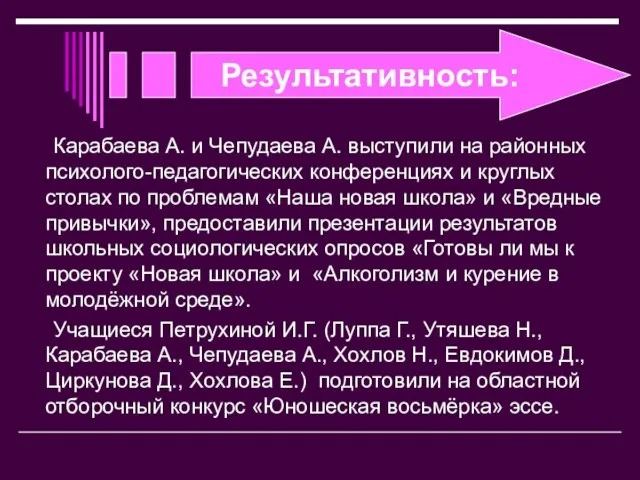 Результативность:

Карабаева А. и Чепудаева А. выступили на районных психолого-педагогических конференциях и круглых столах по проблемам «Наша новая школа» и «Вредные привычки», предоставили презентации результатов школьных социологических опросов «Готовы ли мы к проекту «Новая школа» и «Алкоголизм и курение в молодёжной среде».

Учащиеся Петрухиной И.Г. (Луппа Г., Утяшева Н., Карабаева А., Чепудаева А., Хохлов Н., Евдокимов Д., Циркунова Д., Хохлова Е.) подготовили на областной отборочный конкурс «Юношеская восьмёрка» эссе.